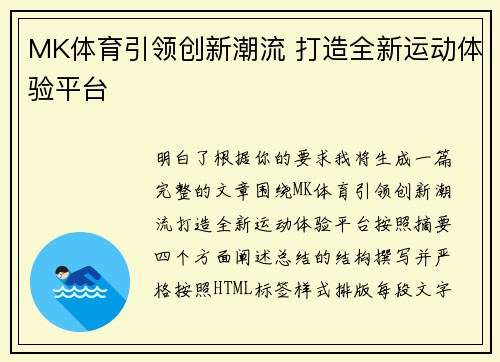 MK体育引领创新潮流 打造全新运动体验平台

明白了根据你的要求我将生成一篇完整的文章围绕MK体育引领创新潮流打造全新运动体验平台按照摘要四个方面阐述总结的结构撰写并严格按照HTML标签样式排版每段文字